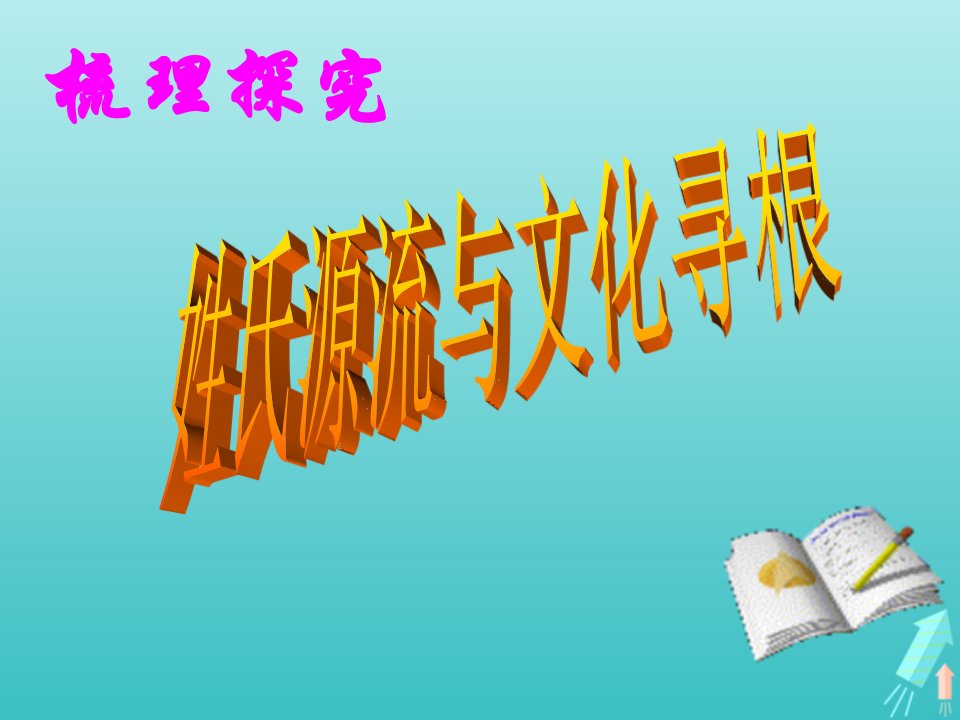 梳理探究

姓氏源流与文化寻根